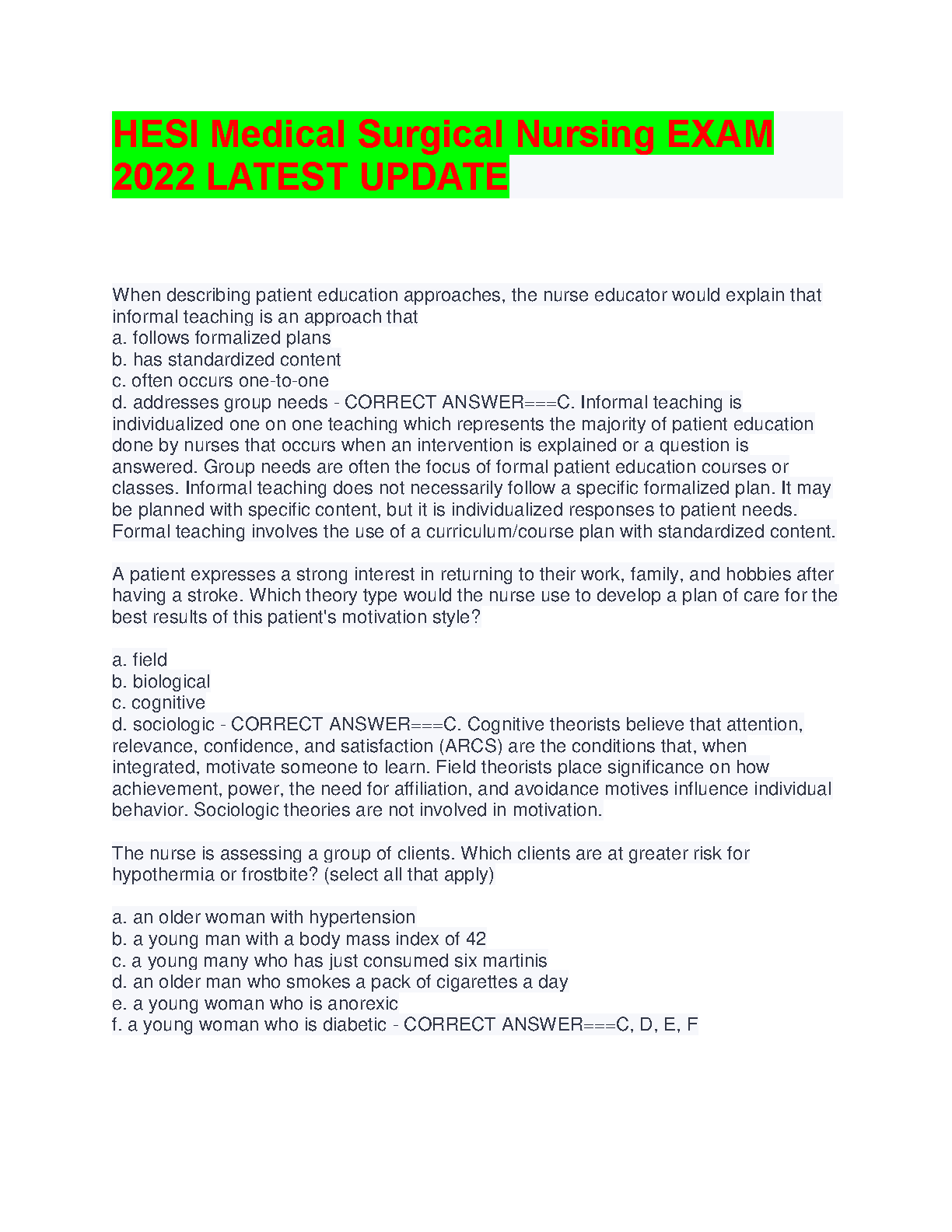 HESI Medical Surgical Nursing EXAM 2022 LATEST UPDATE

When describing patient education approaches, the nurse educator would explain that informal teaching is an approach that
a. follows formalized plans
b. has standardized content
c. often occurs one-to-one
d. addresses group needs - CORRECT ANSWER===C. Informal teaching is individualized one on one teaching which represents the majority of patient education done by nurses that occurs when an intervention is explained or a question is answered. Group needs are often the focus of formal patient education courses or classes. Informal teaching does not necessarily follow a specific formalized plan. It may be planned with specific content, but it is individualized responses to patient needs. Formal teaching involves the use of a curriculum/course plan with standardized content.

A patient expresses a strong interest in returning to their work, family, and hobbies after having a stroke. Which theory type would the nurse use to develop a plan of care for the best results of this patient's motivation style?

a. field
b. biological
c. cognitive
d. sociologic - CORRECT ANSWER===C. Cognitive theorists believe that attention, relevance, confidence, and satisfaction (ARCS) are the conditions that, when integrated, motivate someone to learn. Field theorists place significance on how achievement, power, the need for affiliation, and avoidance motives influence individual behavior. Sociologic theories are not involved in motivation.

The nurse is assessing a group of clients. Which clients are at greater risk for hypothermia or frostbite? (select all that apply)

a. an older woman with hypertension
b. a young man with a body mass index of 42
c. a young many who has just consumed six martinis
d. an older man who smokes a pack of cigarettes a day
e. a young woman who is anorexic
f. a young woman who is diabetic - CORRECT ANSWER===C, D, E, F